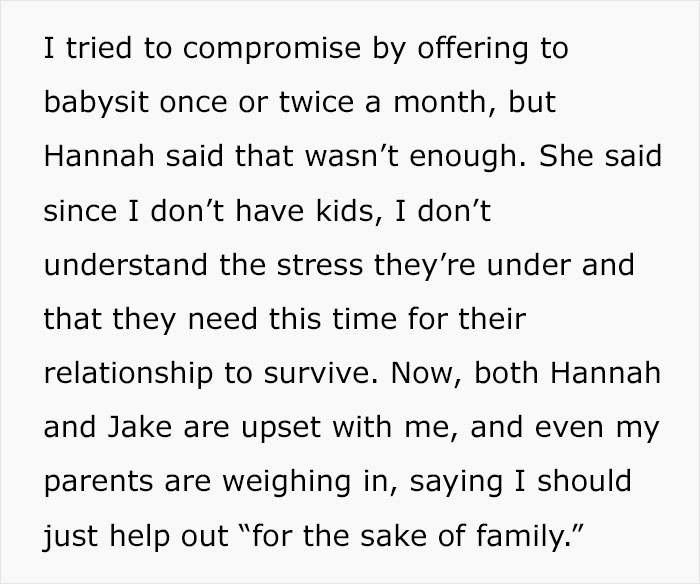 I tried to compromise by offering to babysit once or twice a month, but Hannah said that wasn’t enough. She said since I don’t have kids, I don’t understand the stress they’re under and that they need this time for their relationship to survive. Now, both Hannah and Jake are upset with me, and even my parents are weighing in, saying I should just help out “for the sake of family.”